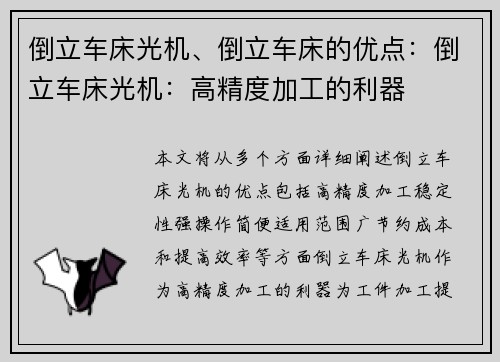 倒立车床光机、倒立车床的优点：倒立车床光机：高精度加工的利器

本文将从多个方面详细阐述倒立车床光机的优点包括高精度加工稳定性强操作简便适用范围广节约成本和提高效率等方面倒立车床光机作为高精度加工的利器为工件加工提